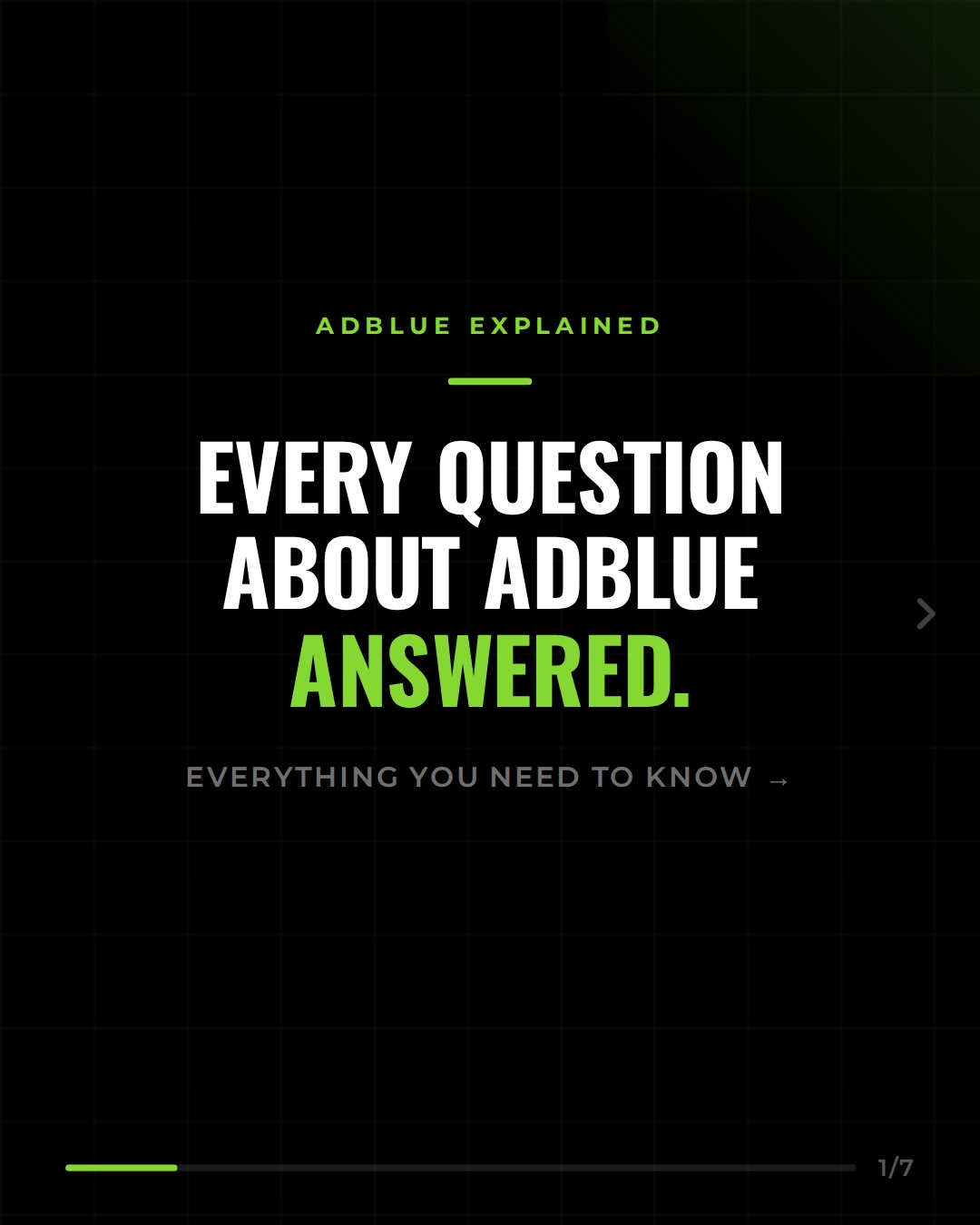 ADBLUE EXPLAINED

EVERY QUESTION ABOUT ADBLUE ANSWERED.

EVERYTHING YOU NEED TO KNOW →

1/7